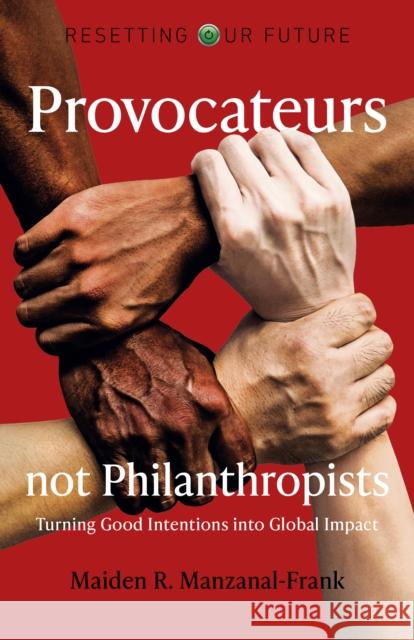 RESETTING OUR FUTURE

Provocateurs

not Philanthropists

Turning Good Intentions into Global Impact

Maiden R. Manzanal-Frank